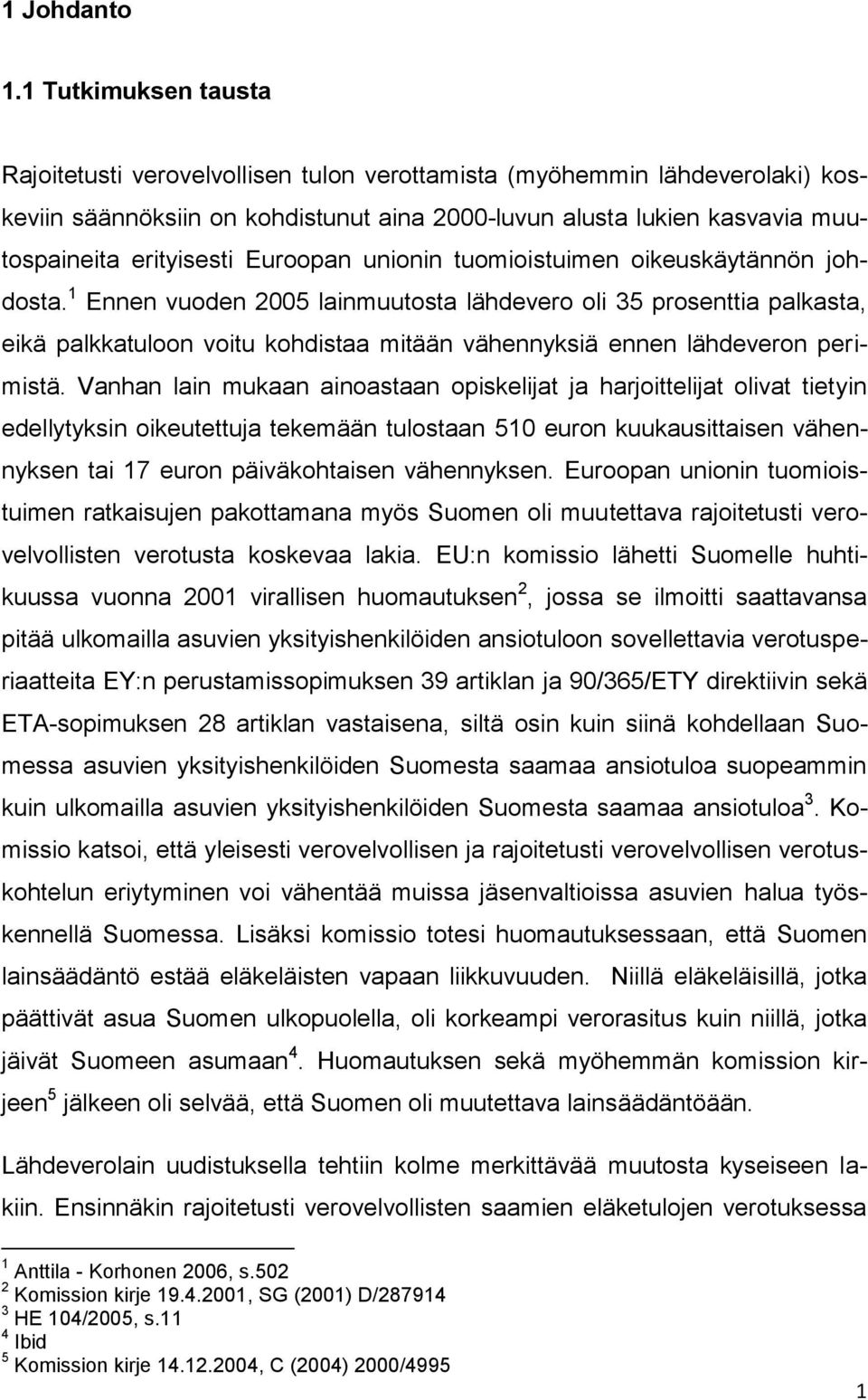 1 Johdanto

1.1 Tutkimuksen tausta

Rajoitetusti verovelvollisen tulon verottamista (myöhemmin lähdeverolaki) koskeviin säännöksiin on kohdistunut aina 2000-luvun alusta lukien kasvavia muutospaineita erityisesti Euroopan unionin tuomioistuimen oikeuskäytännön johdosta.$^1$ Ennen vuoden 2005 lainmuutosta lähdevero oli 35 prosenttia palkasta, eikä palkkatuloon voitu kohdistaa mitään vähennyksiä ennen lähdeveron perimistä. Vanhan lain mukaan ainoastaan opiskelijat ja harjoittelijat olivat tietyin edellytyksin oikeutettuja tekemään tulostaan 510 euron kuukausittaisen vähennyksen tai 17 euron päiväkohtaisen vähennyksen. Euroopan unionin tuomioistuimen ratkaisujen pakottamana myös Suomen oli muutettava rajoitetusti verovelvollisten verotusta koskevaa lakia. EU:n komissio lähetti Suomelle huhtikuussa vuonna 2001 virallisen huomautuksen$^2$, jossa se ilmoitti saattavansa pitää ulkomailla asuvien yksityishenkilöiden ansiotuloon sovellettavia verotusperiaatteita EY:n perustamissopimuksen 39 artiklan ja 90/365/ETY direktiivin sekä ETA-sopimuksen 28 artiklan vastaisena, siltä osin kuin siinä kohdellaan Suomessa asuvien yksityishenkilöiden Suomesta saamaa ansiotuloa suopeammin kuin ulkomailla asuvien yksityishenkilöiden Suomesta saamaa ansiotuloa$^3$. Komissio katsoi, että yleisesti verovelvollisen ja rajoitetusti verovelvollisen verotuskohtelun eriytyminen voi vähentää muissa jäsenvaltioissa asuvien halua työskennellä Suomessa. Lisäksi komissio totesi huomautuksessaan, että Suomen lainsäädäntö estää eläkeläisten vapaan liikkuvuuden. Niillä eläkeläisillä, jotka päättivät asua Suomen ulkopuolella, oli korkeampi verorasitus kuin niillä, jotka jäivät Suomeen asumaan$^4$. Huomautuksen sekä myöhemmän komission kirjeen$^5$ jälkeen oli selvää, että Suomen oli muutettava lainsäädäntöään.

Lähdeverolain uudistuksella tehtiin kolme merkittävää muutosta kyseiseen lakiin. Ensinnäkin rajoitetusti verovelvollisten saamien eläketulojen verotuksessa

$^1$ Anttila - Korhonen 2006, s.502
$^2$ Komission kirje 19.4.2001, SG (2001) D/287914
$^3$ HE 104/2005, s.11
$^4$ Ibid
$^5$ Komission kirje 14.12.2004, C (2004) 2000/4995

1